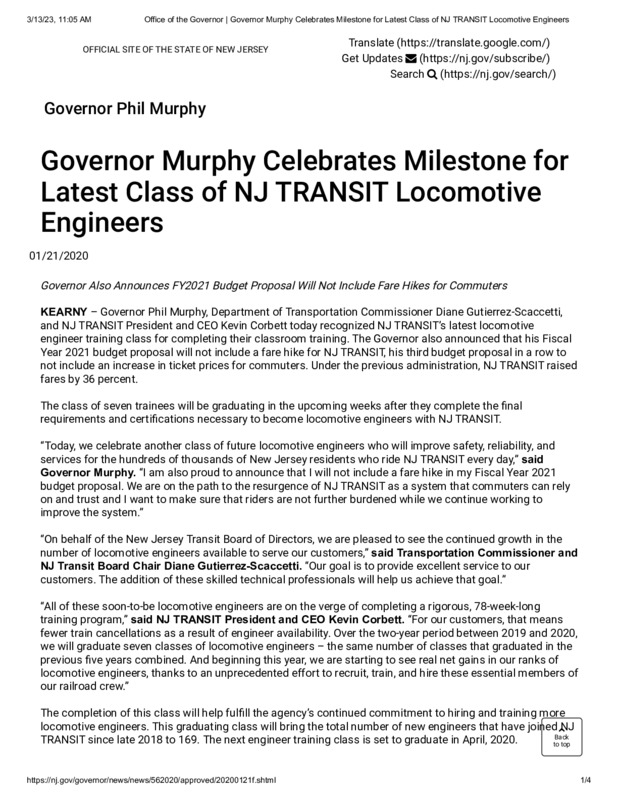 3/13/23, 11:05 AM Office of the Governor | Governor Murphy Celebrates Milestone for Latest Class of NJ TRANSIT Locomotive Engineers

OFFICIAL SITE OF THE STATE OF NEW JERSEY

Translate (https://translate.google.com/)
Get Updates (https://nj.gov/subscribe/)
Search (https://nj.gov/search/)

Governor Phil Murphy

Governor Murphy Celebrates Milestone for Latest Class of NJ TRANSIT Locomotive Engineers

01/21/2020

Governor Also Announces FY2021 Budget Proposal Will Not Include Fare Hikes for Commuters

KEARNY – Governor Phil Murphy, Department of Transportation Commissioner Diane Gutierrez-Scaccetti, and NJ TRANSIT President and CEO Kevin Corbett today recognized NJ TRANSIT's latest locomotive engineer training class for completing their classroom training. The Governor also announced that his Fiscal Year 2021 budget proposal will not include a fare hike for NJ TRANSIT, his third budget proposal in a row to not include an increase in ticket prices for commuters. Under the previous administration, NJ TRANSIT raised fares by 36 percent.

The class of seven trainees will be graduating in the upcoming weeks after they complete the final requirements and certifications necessary to become locomotive engineers with NJ TRANSIT.

"Today, we celebrate another class of future locomotive engineers who will improve safety, reliability, and services for the hundreds of thousands of New Jersey residents who ride NJ TRANSIT every day," said Governor Murphy. "I am also proud to announce that I will not include a fare hike in my Fiscal Year 2021 budget proposal. We are on the path to the resurgence of NJ TRANSIT as a system that commuters can rely on and trust and I want to make sure that riders are not further burdened while we continue working to improve the system."

"On behalf of the New Jersey Transit Board of Directors, we are pleased to see the continued growth in the number of locomotive engineers available to serve our customers," said Transportation Commissioner and NJ Transit Board Chair Diane Gutierrez-Scaccetti. "Our goal is to provide excellent service to our customers. The addition of these skilled technical professionals will help us achieve that goal."

"All of these soon-to-be locomotive engineers are on the verge of completing a rigorous, 78-week-long training program," said NJ TRANSIT President and CEO Kevin Corbett. "For our customers, that means fewer train cancellations as a result of engineer availability. Over the two-year period between 2019 and 2020, we will graduate seven classes of locomotive engineers – the same number of classes that graduated in the previous five years combined. And beginning this year, we are starting to see real net gains in our ranks of locomotive engineers, thanks to an unprecedented effort to recruit, train, and hire these essential members of our railroad crew."

The completion of this class will help fulfill the agency's continued commitment to hiring and training more locomotive engineers. This graduating class will bring the total number of new engineers that have joined NJ TRANSIT since late 2018 to 169. The next engineer training class is set to graduate in April, 2020.

Back to top

https://nj.gov/governor/news/news/562020/approved/20200121f.shtml 1/4